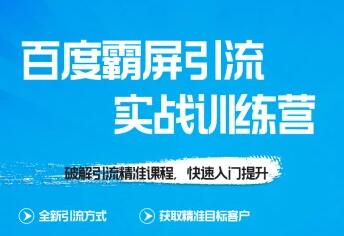 百度霸屏引流
实战训练营

破解引流精准课程，快速入门提升

全新引流方式

获取精准目标客户